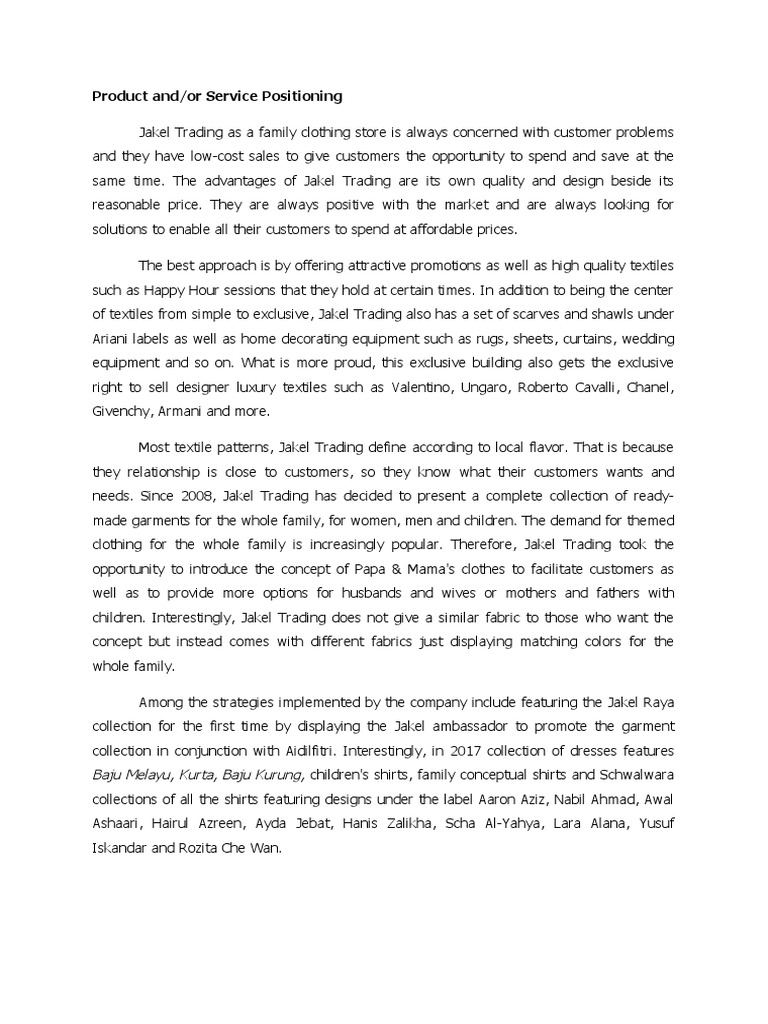 Product and/or Service Positioning

Jakel Trading as a family clothing store is always concerned with customer problems and they have low-cost sales to give customers the opportunity to spend and save at the same time. The advantages of Jakel Trading are its own quality and design beside its reasonable price. They are always positive with the market and are always looking for solutions to enable all their customers to spend at affordable prices.

The best approach is by offering attractive promotions as well as high quality textiles such as Happy Hour sessions that they hold at certain times. In addition to being the center of textiles from simple to exclusive, Jakel Trading also has a set of scarves and shawls under Ariani labels as well as home decorating equipment such as rugs, sheets, curtains, wedding equipment and so on. What is more proud, this exclusive building also gets the exclusive right to sell designer luxury textiles such as Valentino, Ungaro, Roberto Cavalli, Chanel, Givenchy, Armani and more.

Most textile patterns, Jakel Trading define according to local flavor. That is because they relationship is close to customers, so they know what their customers wants and needs. Since 2008, Jakel Trading has decided to present a complete collection of ready-made garments for the whole family, for women, men and children. The demand for themed clothing for the whole family is increasingly popular. Therefore, Jakel Trading took the opportunity to introduce the concept of Papa & Mama's clothes to facilitate customers as well as to provide more options for husbands and wives or mothers and fathers with children. Interestingly, Jakel Trading does not give a similar fabric to those who want the concept but instead comes with different fabrics just displaying matching colors for the whole family.

Among the strategies implemented by the company include featuring the Jakel Raya collection for the first time by displaying the Jakel ambassador to promote the garment collection in conjunction with Aidilfitri. Interestingly, in 2017 collection of dresses features Baju Melayu, Kurta, Baju Kurung, children's shirts, family conceptual shirts and Schwalwara collections of all the shirts featuring designs under the label Aaron Aziz, Nabil Ahmad, Awal Ashaari, Hairul Azreen, Ayda Jebat, Hanis Zalikha, Scha Al-Yahya, Lara Alana, Yusuf Iskandar and Rozita Che Wan.